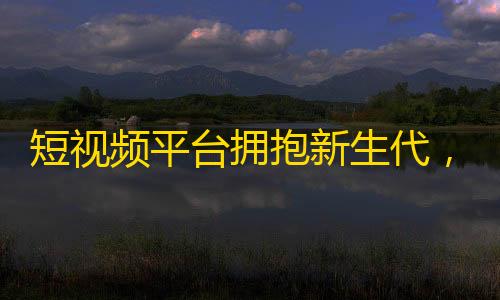 短视频平台拥抱新生代，